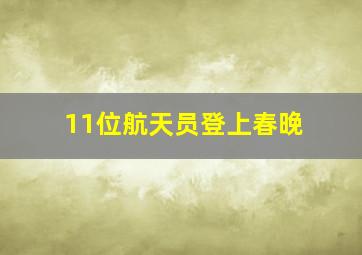 11位航天员登上春晚